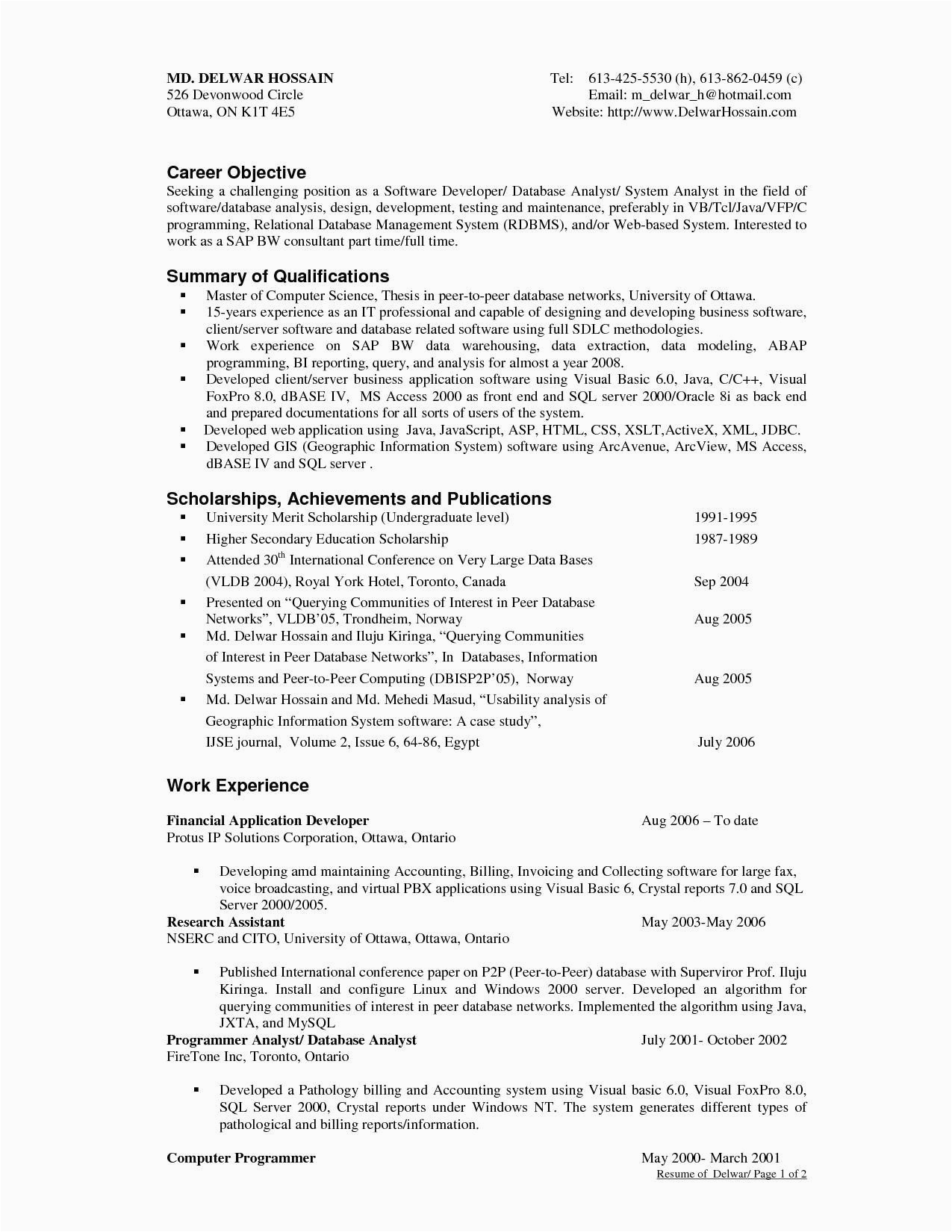 MD. DELWAR HOSSAIN
526 Devonwood Circle
Ottawa, ON K1T 4E5

Tel: 613-425-5530 (h), 613-862-0459 (c)
Email: m_delwar_h@hotmail.com
Website: http://www.DelwarHossain.com

Career Objective
Seeking a challenging position as a Software Developer/ Database Analyst/ System Analyst in the field of software/database analysis, design, development, testing and maintenance, preferably in VB/Tcl/Java/VFP/C programming, Relational Database Management System (RDBMS), and/or Web-based System. Interested to work as a SAP BW consultant part time/full time.

Summary of Qualifications
▪ Master of Computer Science, Thesis in peer-to-peer database networks, University of Ottawa.
▪ 15-years experience as an IT professional and capable of designing and developing business software, client/server software and database related software using full SDLC methodologies.
▪ Work experience on SAP BW data warehousing, data extraction, data modeling, ABAP programming, BI reporting, query, and analysis for almost a year 2008.
▪ Developed client/server business application software using Visual Basic 6.0, Java, C/C++, Visual FoxPro 8.0, dBASE IV, MS Access 2000 as front end and SQL server 2000/Oracle 8i as back end and prepared documentations for all sorts of users of the system.
▪ Developed web application using Java, JavaScript, ASP, HTML, CSS, XSLT,ActiveX, XML, JDBC.
▪ Developed GIS (Geographic Information System) software using ArcAvenue, ArcView, MS Access, dBASE IV and SQL server .

Scholarships, Achievements and Publications
▪ University Merit Scholarship (Undergraduate level) 1991-1995
▪ Higher Secondary Education Scholarship 1987-1989
▪ Attended 30$^{th}$ International Conference on Very Large Data Bases (VLDB 2004), Royal York Hotel, Toronto, Canada Sep 2004
▪ Presented on “Querying Communities of Interest in Peer Database Networks”, VLDB’05, Trondheim, Norway Aug 2005
▪ Md. Delwar Hossain and Iluju Kiringa, “Querying Communities of Interest in Peer Database Networks”, In Databases, Information Systems and Peer-to-Peer Computing (DBISP2P’05), Norway Aug 2005
▪ Md. Delwar Hossain and Md. Mehedi Masud, “Usability analysis of Geographic Information System software: A case study”, IJSE journal, Volume 2, Issue 6, 64-86, Egypt July 2006

Work Experience

Financial Application Developer Aug 2006 – To date
Protus IP Solutions Corporation, Ottawa, Ontario

▪ Developing amd maintaining Accounting, Billing, Invoicing and Collecting software for large fax, voice broadcasting, and virtual PBX applications using Visual Basic 6, Crystal reports 7.0 and SQL Server 2000/2005.
Research Assistant May 2003-May 2006
NSERC and CITO, University of Ottawa, Ottawa, Ontario

▪ Published International conference paper on P2P (Peer-to-Peer) database with Superviror Prof. Iluju Kiringa. Install and configure Linux and Windows 2000 server. Developed an algorithm for querying communities of interest in peer database networks. Implemented the algorithm using Java, JXTA, and MySQL
Programmer Analyst/ Database Analyst July 2001- October 2002
FireTone Inc, Toronto, Ontario

▪ Developed a Pathology billing and Accounting system using Visual basic 6.0, Visual FoxPro 8.0, SQL Server 2000, Crystal reports under Windows NT. The system generates different types of pathological and billing reports/information.

Computer Programmer May 2000- March 2001
Resume of Delwar/ Page 1 of 2